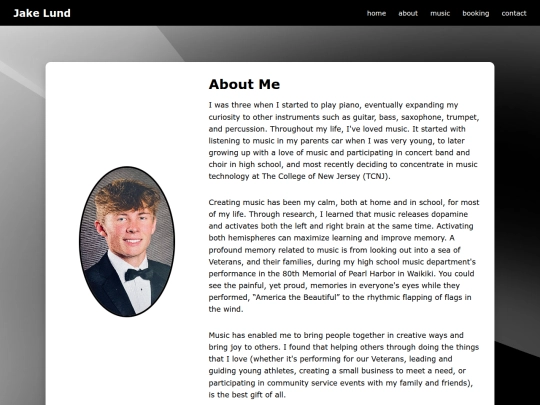 Jake Lund

home about music booking contact

About Me

I was three when I started to play piano, eventually expanding my curiosity to other instruments such as guitar, bass, saxophone, trumpet, and percussion. Throughout my life, I've loved music. It started with listening to music in my parents car when I was very young, to later growing up with a love of music and participating in concert band and choir in high school, and most recently deciding to concentrate in music technology at The College of New Jersey (TCNJ).

Creating music has been my calm, both at home and in school, for most of my life. Through research, I learned that music releases dopamine and activates both the left and right brain at the same time. Activating both hemispheres can maximize learning and improve memory. A profound memory related to music is from looking out into a sea of Veterans, and their families, during my high school music department's performance in the 80th Memorial of Pearl Harbor in Waikiki. You could see the painful, yet proud, memories in everyone's eyes while they performed, "America the Beautiful" to the rhythmic flapping of flags in the wind.

Music has enabled me to bring people together in creative ways and bring joy to others. I found that helping others through doing the things that I love (whether it's performing for our Veterans, leading and guiding young athletes, creating a small business to meet a need, or participating in community service events with my family and friends), is the best gift of all.